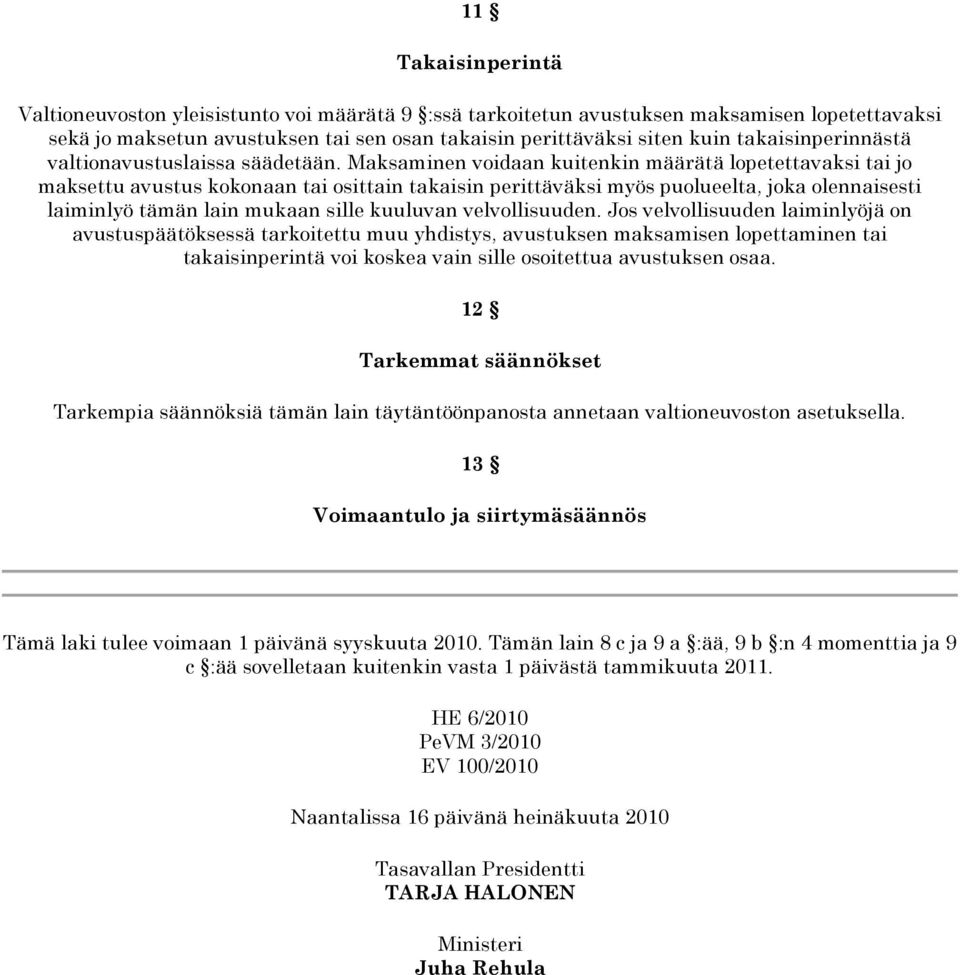 11 §

Takaisinperintä

Valtioneuvoston yleisistunto voi määrätä 9 §:ssä tarkoitetun avustuksen maksamisen lopetettavaksi sekä jo maksetun avustuksen tai sen osan takaisin perittäväksi siten kuin takaisinperinnästä valtionavustuslaissa säädetään. Maksaminen voidaan kuitenkin määrätä lopetettavaksi tai jo maksettu avustus kokonaan tai osittain takaisin perittäväksi myös puolueelta, joka olennaisesti laiminlyö tämän lain mukaan sille kuuluvan velvollisuuden. Jos velvollisuuden laiminlyöjä on avustuspäätöksessä tarkoitettu muu yhdistys, avustuksen maksamisen lopettaminen tai takaisinperintä voi koskea vain sille osoitettua avustuksen osaa.

12 §

Tarkemmat säännökset

Tarkempia säännöksiä tämän lain täytäntöönpanosta annetaan valtioneuvoston asetuksella.

13 §

Voimaantulo ja siirtymäsäännös

Tämä laki tulee voimaan 1 päivänä syyskuuta 2010. Tämän lain 8 c ja 9 a §:ää, 9 b §:n 4 momenttia ja 9 c §:ää sovelletaan kuitenkin vasta 1 päivästä tammikuuta 2011.

HE 6/2010
PeVM 3/2010
EV 100/2010

Naantalissa 16 päivänä heinäkuuta 2010

Tasavallan Presidentti
TARJA HALONEN

Ministeri
Juha Rehula